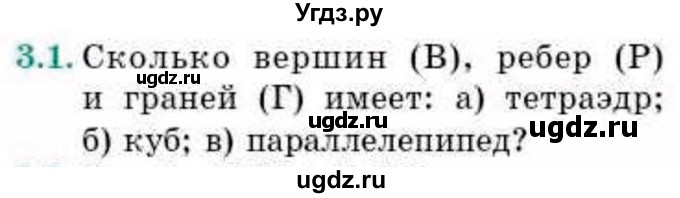 Угдз.ру

3.1. Сколько вершин (В), ребер (Р) и граней (Г) имеет: а) тетраэдр; б) куб; в) параллелепипед?

ugdz.ru
ugdz.ru
ugdz.ru
ugdz.ru